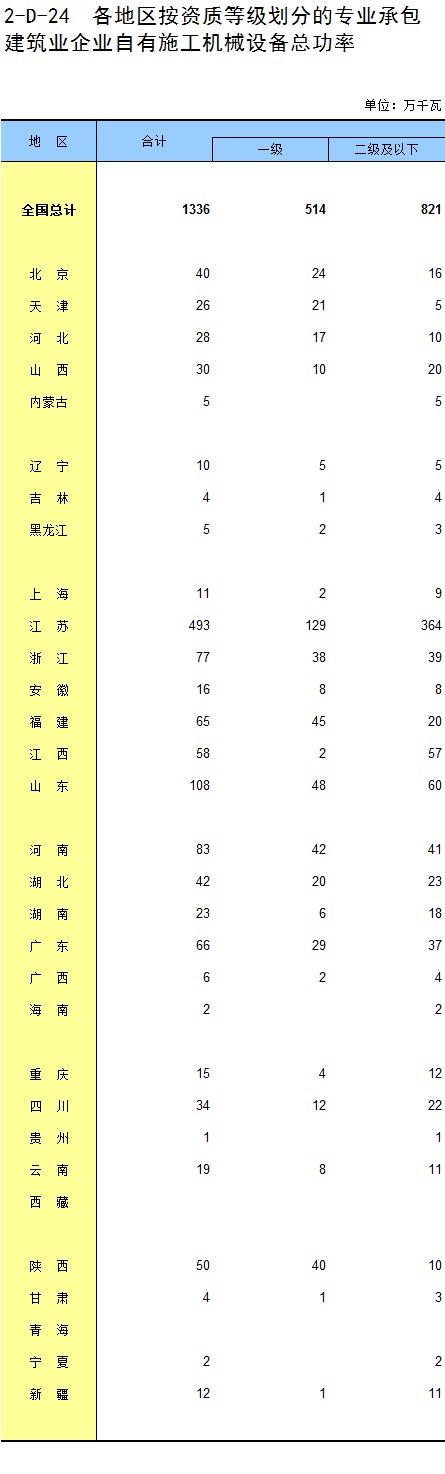 2-D-24 各地区按资质等级划分的专业承包建筑业企业自有施工机械设备总功率

单位：万千瓦

| 地 区 | 合计 | 一级 | 二级及以下 |
|---|---|---|---|
| 全国总计 | 1336 | 514 | 821 |
| 北 京 | 40 | 24 | 16 |
| 天 津 | 26 | 21 | 5 |
| 河 北 | 28 | 17 | 10 |
| 山 西 | 30 | 10 | 20 |
| 内蒙古 | 5 | | 5 |
| 辽 宁 | 10 | 5 | 5 |
| 吉 林 | 4 | 1 | 4 |
| 黑龙江 | 5 | 2 | 3 |
| 上 海 | 11 | 2 | 9 |
| 江 苏 | 493 | 129 | 364 |
| 浙 江 | 77 | 38 | 39 |
| 安 徽 | 16 | 8 | 8 |
| 福 建 | 65 | 45 | 20 |
| 江 西 | 58 | 2 | 57 |
| 山 东 | 108 | 48 | 60 |
| 河 南 | 83 | 42 | 41 |
| 湖 北 | 42 | 20 | 23 |
| 湖 南 | 23 | 6 | 18 |
| 广 东 | 66 | 29 | 37 |
| 广 西 | 6 | 2 | 4 |
| 海 南 | 2 | | 2 |
| 重 庆 | 15 | 4 | 12 |
| 四 川 | 34 | 12 | 22 |
| 贵 州 | 1 | | 1 |
| 云 南 | 19 | 8 | 11 |
| 西 藏 | | | |
| 陕 西 | 50 | 40 | 10 |
| 甘 肃 | 4 | 1 | 3 |
| 青 海 | | | |
| 宁 夏 | 2 | | 2 |
| 新 疆 | 12 | 1 | 11 |